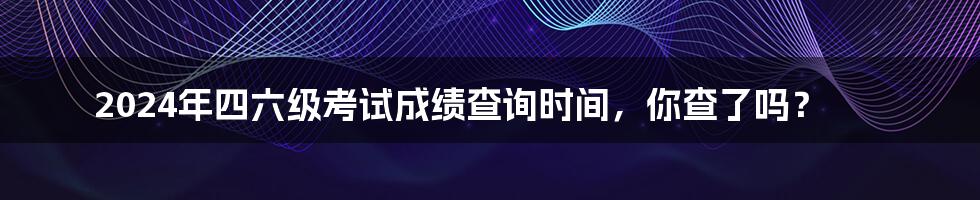 2024年四六级考试成绩查询时间，你查了吗？